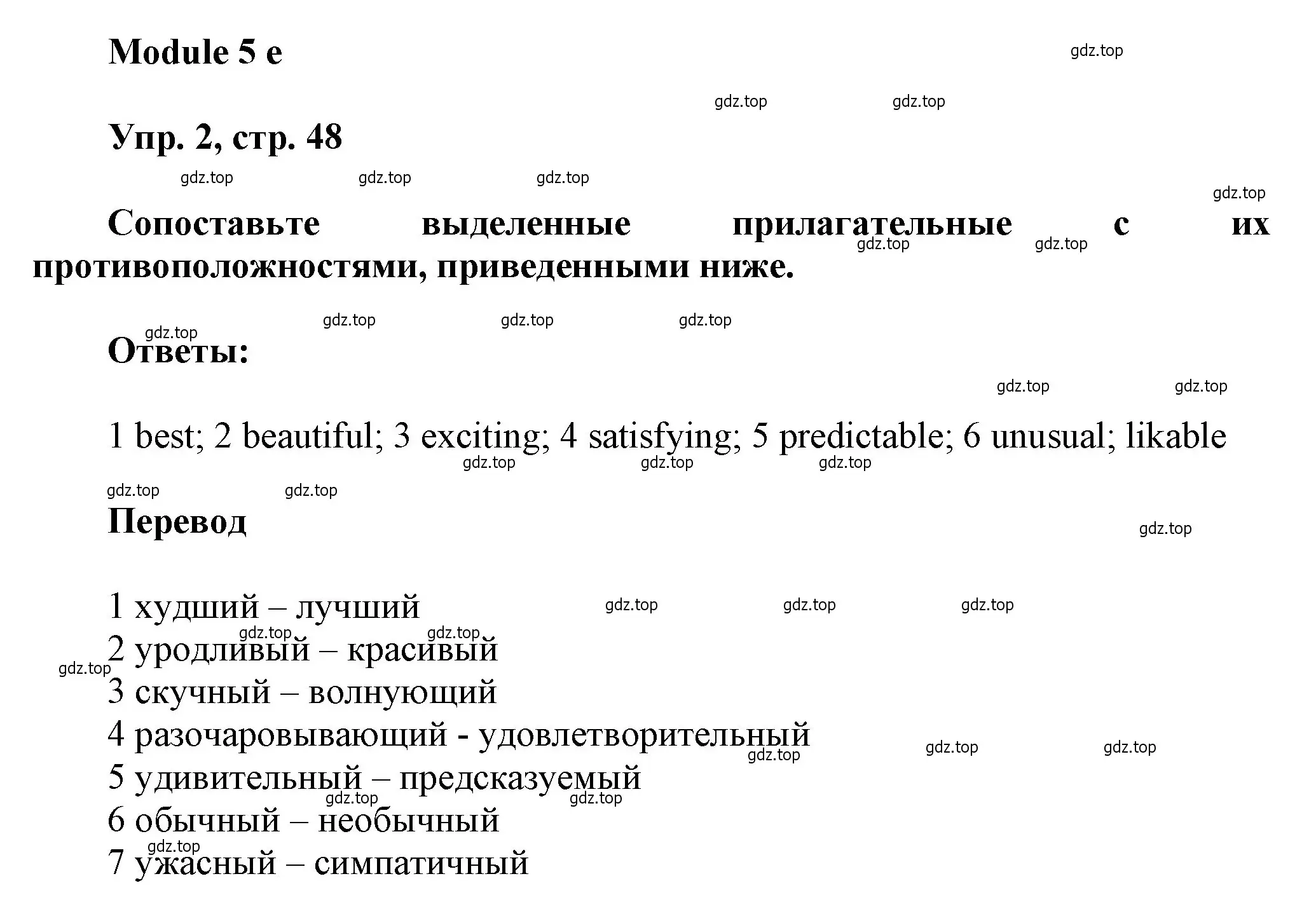 Module 5 e

gdz.top

gdz.top gdz.top

Упр. 2, стр. 48

gdz.top gdz.top gdz.top

gdz.top

Сопоставьте выделенные прилагательные с их противоположностями, приведенными ниже.

gdz.top gdz.top

gdz.top gdz.top gdz.top gdz.top

Ответы:

gdz.top gdz.top

1 best; 2 beautiful; 3 exciting; 4 satisfying; 5 predictable; 6 unusual; likable

gdz.top gdz.top gdz.top

gdz.top gdz.top

Перевод

gdz.top

1 худший – лучший gdz.top gdz.top gdz.top
gdz.top gdz.top
2 уродливый – красивый
gdz.top
3 скучный – волнующий
4 разочаровывающий - удовлетворительный
gdz.top gdz.top gdz.top
5 удивительный – предсказуемый
gdz.top gdz.top
6 обычный – необычный
gdz.top
7 ужасный – симпатичный